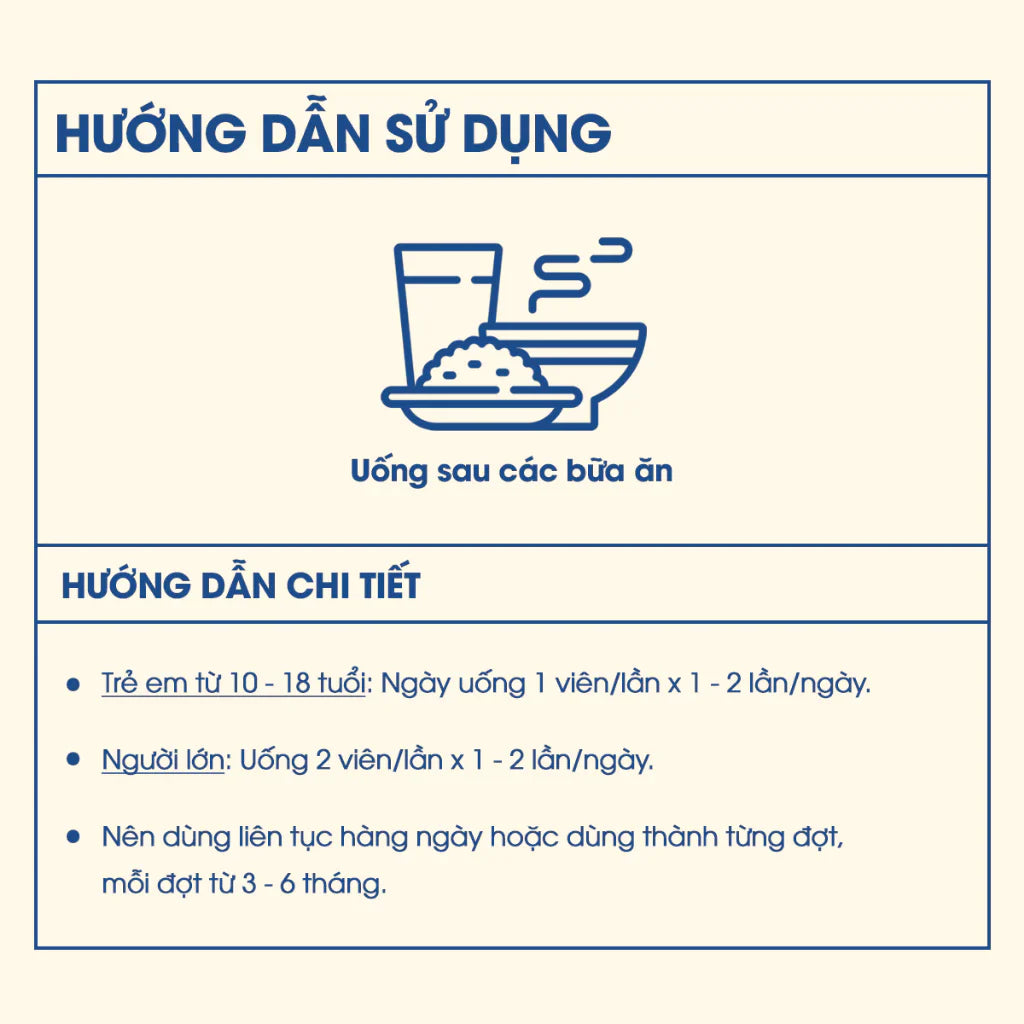 HƯỚNG DẪN SỬ DỤNG

Uống sau các bữa ăn

HƯỚNG DẪN CHI TIẾT

• Trẻ em từ 10 - 18 tuổi: Ngày uống 1 viên/lần x 1 - 2 lần/ngày.

• Người lớn: Uống 2 viên/lần x 1 - 2 lần/ngày.

• Nên dùng liên tục hàng ngày hoặc dùng thành từng đợt, mỗi đợt từ 3 - 6 tháng.